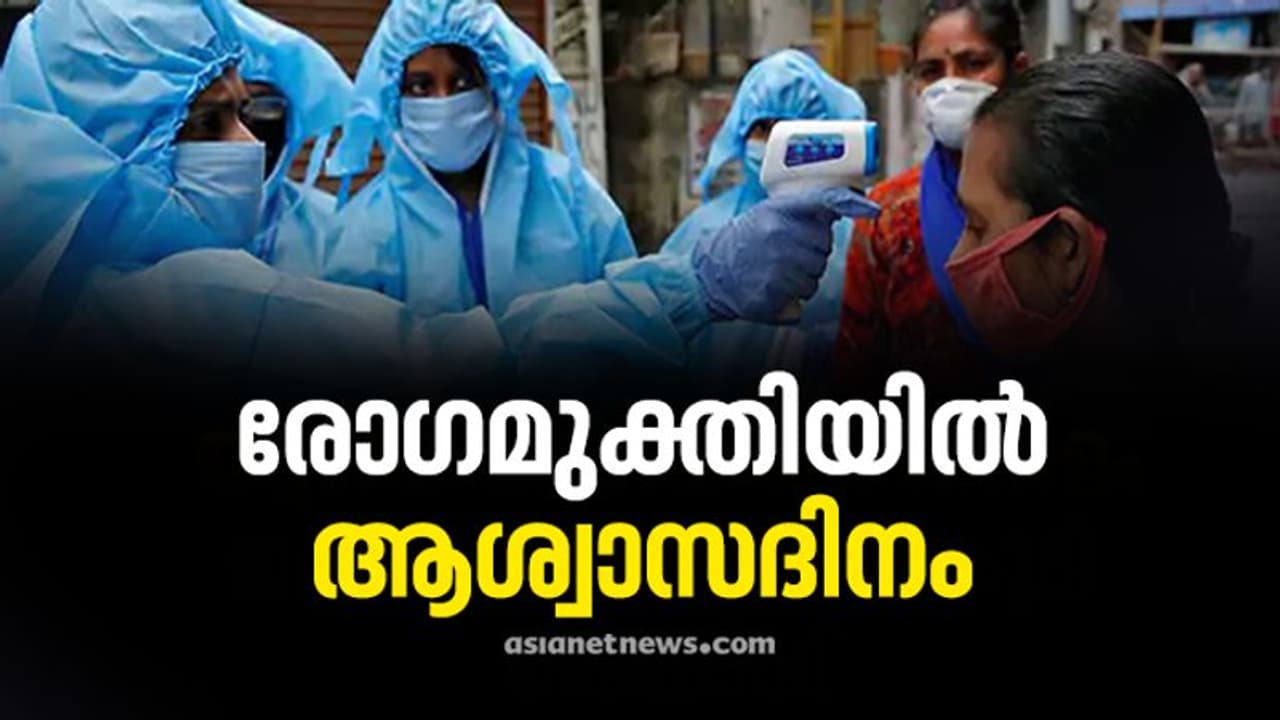 രോഗമുക്തിയിൽ
ആശ്വാസദിനം

asianetnews.com